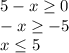 $5 - x \geq 0$
$-x \geq -5$
$x \leq 5$